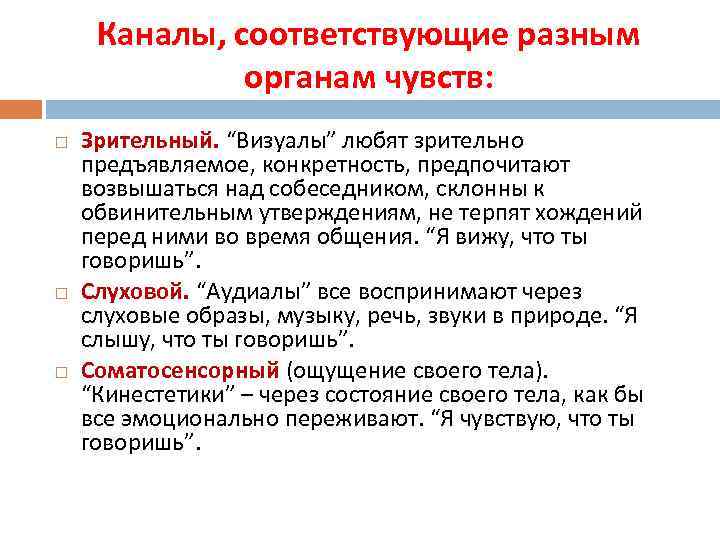 Каналы, соответствующие разным органам чувств:

□ Зрительный. “Визуалы” любят зрительно предъявляемое, конкретность, предпочитают возвышаться над собеседником, склонны к обвинительным утверждениям, не терпят хождений перед ними во время общения. “Я вижу, что ты говоришь”.

□ Слуховой. “Аудиалы” все воспринимают через слуховые образы, музыку, речь, звуки в природе. “Я слышу, что ты говоришь”.

□ Соматосенсорный (ощущение своего тела). “Кинестетики” – через состояние своего тела, как бы все эмоционально переживают. “Я чувствую, что ты говоришь”.